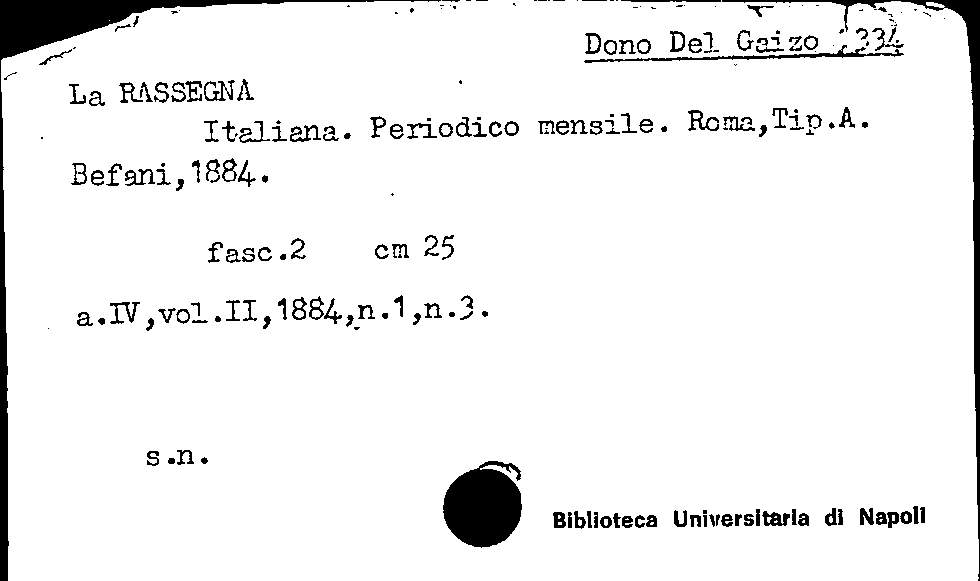 Dono Del Gaizo 334

La RASSEGNA
Italiana. Periodico mensile. Roma,Tip.A. Befani,1884.

fasc.2 cm 25

a.IV,vol.II,1884,n.1,n.3.

s.n.

Biblioteca Universitaria di Napoli